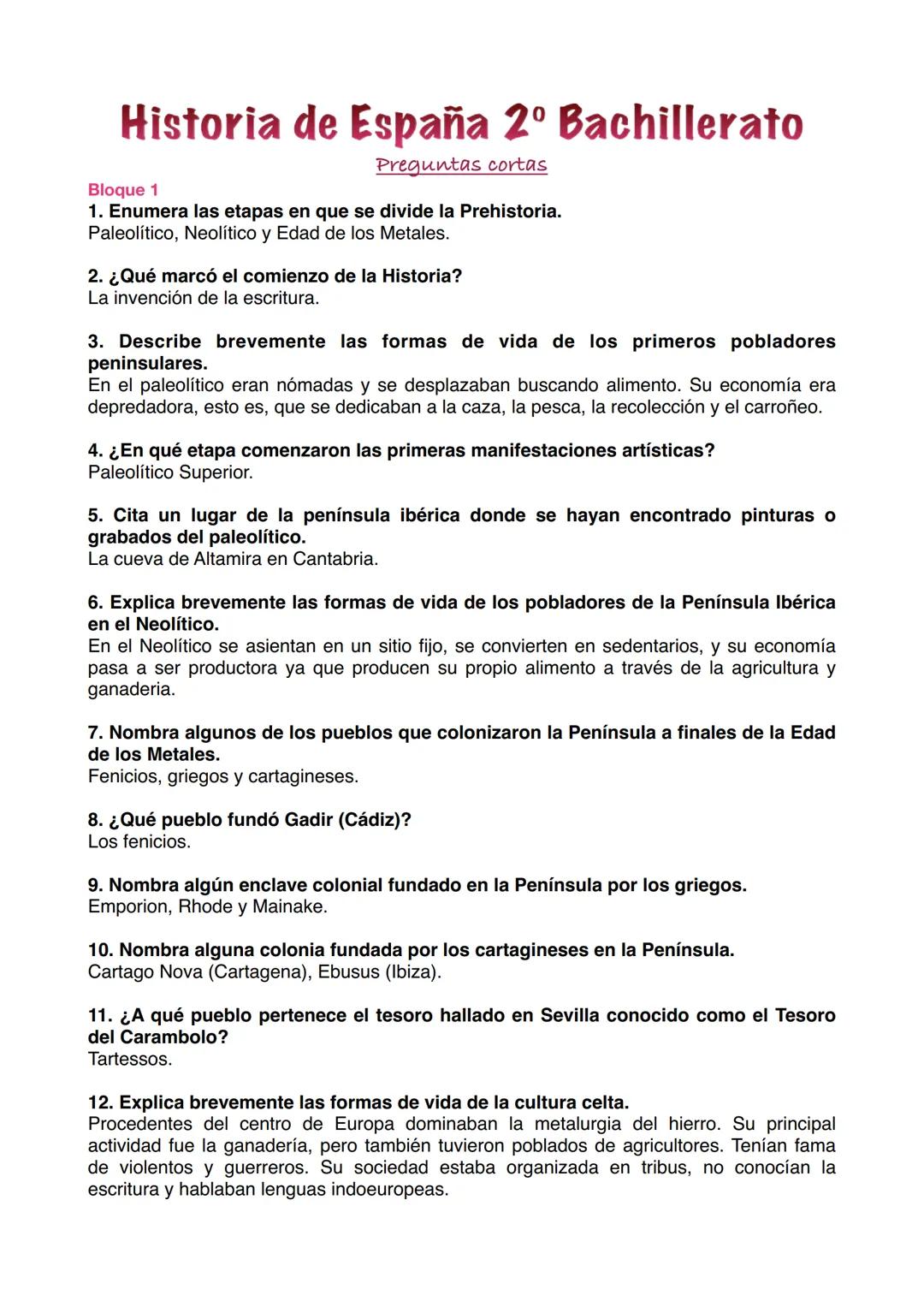 Historia de España 2º Bachillerato

Preguntas cortas

Bloque 1

1. Enumera las etapas en que se divide la Prehistoria.
Paleolítico, Neolítico y Edad de los Metales.

2. ¿Qué marcó el comienzo de la Historia?
La invención de la escritura.

3. Describe brevemente las formas de vida de los primeros pobladores peninsulares.
En el paleolítico eran nómadas y se desplazaban buscando alimento. Su economía era depredadora, esto es, que se dedicaban a la caza, la pesca, la recolección y el carroñeo.

4. ¿En qué etapa comenzaron las primeras manifestaciones artísticas?
Paleolítico Superior.

5. Cita un lugar de la península ibérica donde se hayan encontrado pinturas o grabados del paleolítico.
La cueva de Altamira en Cantabria.

6. Explica brevemente las formas de vida de los pobladores de la Península Ibérica en el Neolítico.
En el Neolítico se asientan en un sitio fijo, se convierten en sedentarios, y su economía pasa a ser productora ya que producen su propio alimento a través de la agricultura y ganaderia.

7. Nombra algunos de los pueblos que colonizaron la Península a finales de la Edad de los Metales.
Fenicios, griegos y cartagineses.

8. ¿Qué pueblo fundó Gadir (Cádiz)?
Los fenicios.

9. Nombra algún enclave colonial fundado en la Península por los griegos.
Emporion, Rhode y Mainake.

10. Nombra alguna colonia fundada por los cartagineses en la Península.
Cartago Nova (Cartagena), Ebusus (Ibiza).

11. ¿A qué pueblo pertenece el tesoro hallado en Sevilla conocido como el Tesoro del Carambolo?
Tartessos.

12. Explica brevemente las formas de vida de la cultura celta.
Procedentes del centro de Europa dominaban la metalurgia del hierro. Su principal actividad fue la ganadería, pero también tuvieron poblados de agricultores. Tenían fama de violentos y guerreros. Su sociedad estaba organizada en tribus, no conocían la escritura y hablaban lenguas indoeuropeas.